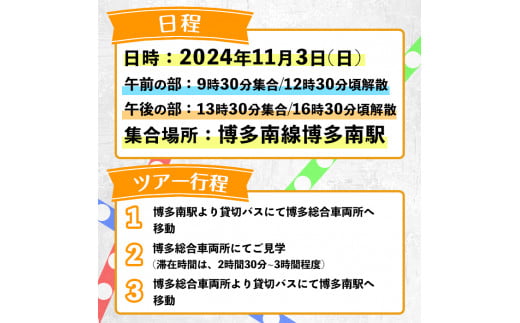 日程

日時：2024年11月3日（日）

午前の部：9時30分集合/12時30分頃解散

午後の部：13時30分集合/16時30分頃解散

集合場所：博多南線博多南駅

ツアー行程

1 博多南駅より貸切バスにて博多総合車両所へ移動

2 博多総合車両所にてご見学
（滞在時間は、2時間30分~3時間程度）

3 博多総合車両所より貸切バスにて博多南駅へ移動